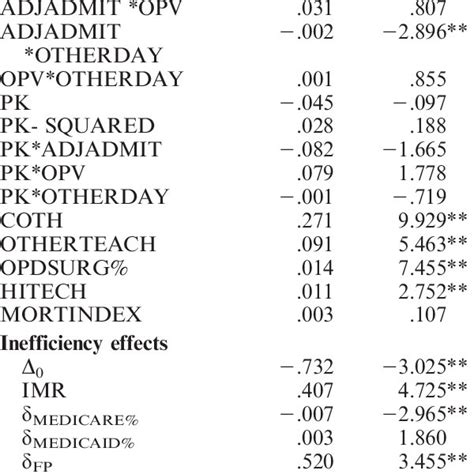 | | | |
|---|---|---|
| ADJADMIT *OPV | .031 | .807 |
| ADJADMIT *OTHERDAY | −.002 | −2.896** |
| OPV*OTHERDAY | .001 | .855 |
| PK | −.045 | −.097 |
| PK- SQUARED | .028 | .188 |
| PK*ADJADMIT | −.082 | −1.665 |
| PK*OPV | .079 | 1.778 |
| PK*OTHERDAY | −.001 | −.719 |
| COTH | .271 | 9.929** |
| OTHERTEACH | .091 | 5.463** |
| OPDSURG% | .014 | 7.455** |
| HITECH | .011 | 2.752** |
| MORTINDEX | .003 | .107 |
| **Inefficiency effects** | | |
| $\Delta_0$ | −.732 | −3.025** |
| IMR | .407 | 4.725** |
| $\delta_{MEDICARE\%}$ | −.007 | −2.965** |
| $\delta_{MEDICAID\%}$ | .003 | 1.860 |
| $\delta_{FP}$ | .520 | 3.455** |